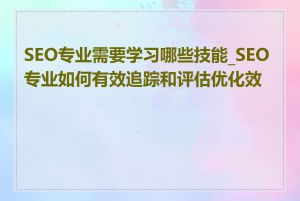 SEO专业需要学习哪些技能_SEO专业如何有效追踪和评估优化效